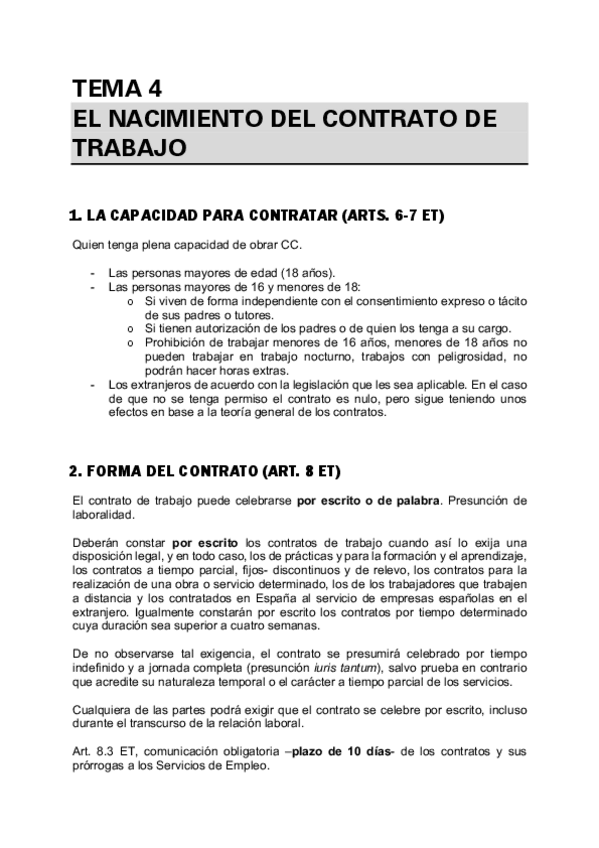 TEMA 4
EL NACIMIENTO DEL CONTRATO DE TRABAJO

1. LA CAPACIDAD PARA CONTRATAR (ARTS. 6-7 ET)

Quien tenga plena capacidad de obrar CC.

- Las personas mayores de edad (18 años).
- Las personas mayores de 16 y menores de 18:
  o Si viven de forma independiente con el consentimiento expreso o tácito de sus padres o tutores.
  o Si tienen autorización de los padres o de quien los tenga a su cargo.
  o Prohibición de trabajar menores de 16 años, menores de 18 años no pueden trabajar en trabajo nocturno, trabajos con peligrosidad, no podrán hacer horas extras.
- Los extranjeros de acuerdo con la legislación que les sea aplicable. En el caso de que no se tenga permiso el contrato es nulo, pero sigue teniendo unos efectos en base a la teoría general de los contratos.

2. FORMA DEL CONTRATO (ART. 8 ET)

El contrato de trabajo puede celebrarse por escrito o de palabra. Presunción de laboralidad.

Deberán constar por escrito los contratos de trabajo cuando así lo exija una disposición legal, y en todo caso, los de prácticas y para la formación y el aprendizaje, los contratos a tiempo parcial, fijos- discontinuos y de relevo, los contratos para la realización de una obra o servicio determinado, los de los trabajadores que trabajen a distancia y los contratados en España al servicio de empresas españolas en el extranjero. Igualmente constarán por escrito los contratos por tiempo determinado cuya duración sea superior a cuatro semanas.

De no observarse tal exigencia, el contrato se presumirá celebrado por tiempo indefinido y a jornada completa (presunción iuris tantum), salvo prueba en contrario que acredite su naturaleza temporal o el carácter a tiempo parcial de los servicios.

Cualquiera de las partes podrá exigir que el contrato se celebre por escrito, incluso durante el transcurso de la relación laboral.

Art. 8.3 ET, comunicación obligatoria –plazo de 10 días- de los contratos y sus prórrogas a los Servicios de Empleo.